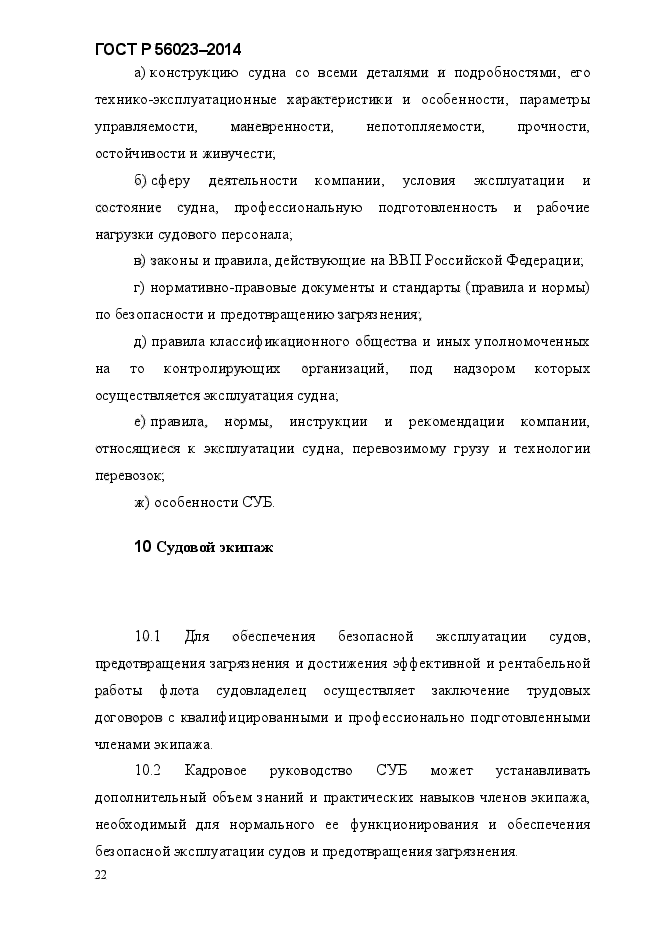 ГОСТ Р 56023–2014

а) конструкцию судна со всеми деталями и подробностями, его технико-эксплуатационные характеристики и особенности, параметры управляемости, маневренности, непотопляемости, прочности, остойчивости и живучести;

б) сферу деятельности компании, условия эксплуатации и состояние судна, профессиональную подготовленность и рабочие нагрузки судового персонала;

в) законы и правила, действующие на ВВП Российской Федерации;

г) нормативно-правовые документы и стандарты (правила и нормы) по безопасности и предотвращению загрязнения;

д) правила классификационного общества и иных уполномоченных на то контролирующих организаций, под надзором которых осуществляется эксплуатация судна;

е) правила, нормы, инструкции и рекомендации компании, относящиеся к эксплуатации судна, перевозимому грузу и технологии перевозок;

ж) особенности СУБ.

10 Судовой экипаж

10.1 Для обеспечения безопасной эксплуатации судов, предотвращения загрязнения и достижения эффективной и рентабельной работы флота судовладелец осуществляет заключение трудовых договоров с квалифицированными и профессионально подготовленными членами экипажа.

10.2 Кадровое руководство СУБ может устанавливать дополнительный объем знаний и практических навыков членов экипажа, необходимый для нормального ее функционирования и обеспечения безопасной эксплуатации судов и предотвращения загрязнения.

22